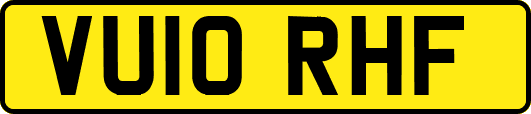 VU10 RHF